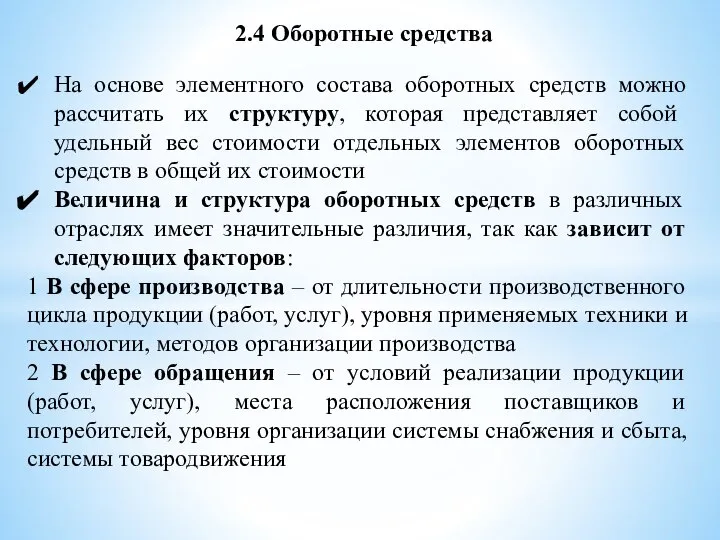 2.4 Оборотные средства

✔ На основе элементного состава оборотных средств можно рассчитать их структуру, которая представляет собой удельный вес стоимости отдельных элементов оборотных средств в общей их стоимости

✔ Величина и структура оборотных средств в различных отраслях имеет значительные различия, так как зависит от следующих факторов:

1 В сфере производства – от длительности производственного цикла продукции (работ, услуг), уровня применяемых техники и технологии, методов организации производства

2 В сфере обращения – от условий реализации продукции (работ, услуг), места расположения поставщиков и потребителей, уровня организации системы снабжения и сбыта, системы товародвижения